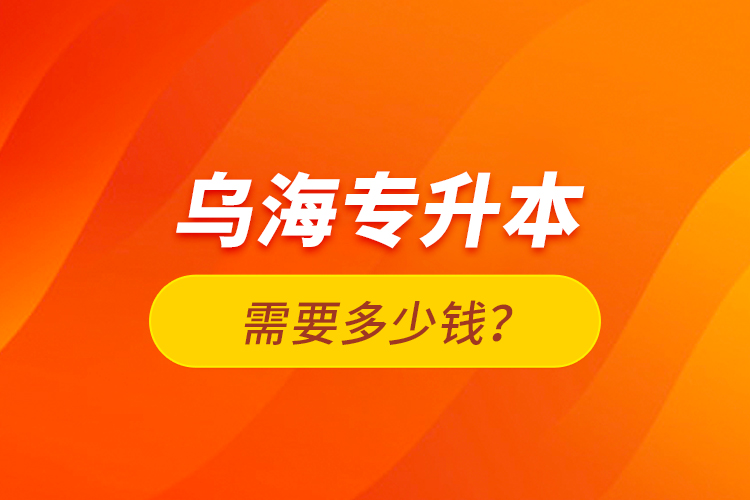 乌海专升本

需要多少钱？